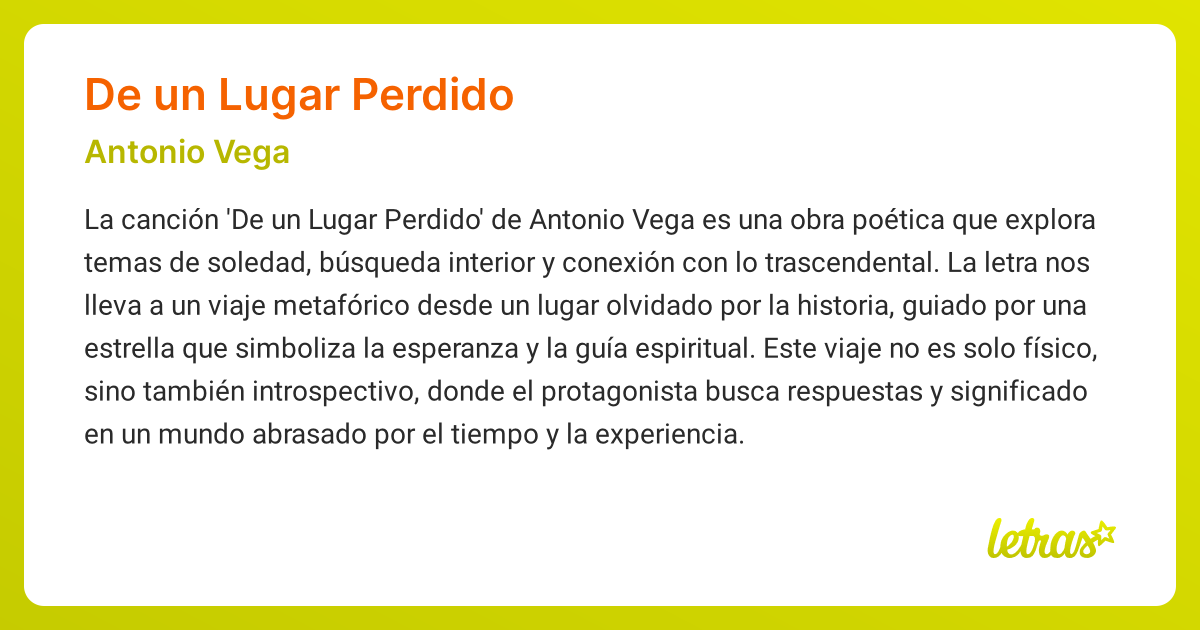 De un Lugar Perdido

Antonio Vega

La canción 'De un Lugar Perdido' de Antonio Vega es una obra poética que explora temas de soledad, búsqueda interior y conexión con lo trascendental. La letra nos lleva a un viaje metafórico desde un lugar olvidado por la historia, guiado por una estrella que simboliza la esperanza y la guía espiritual. Este viaje no es solo físico, sino también introspectivo, donde el protagonista busca respuestas y significado en un mundo abrasado por el tiempo y la experiencia.

letras